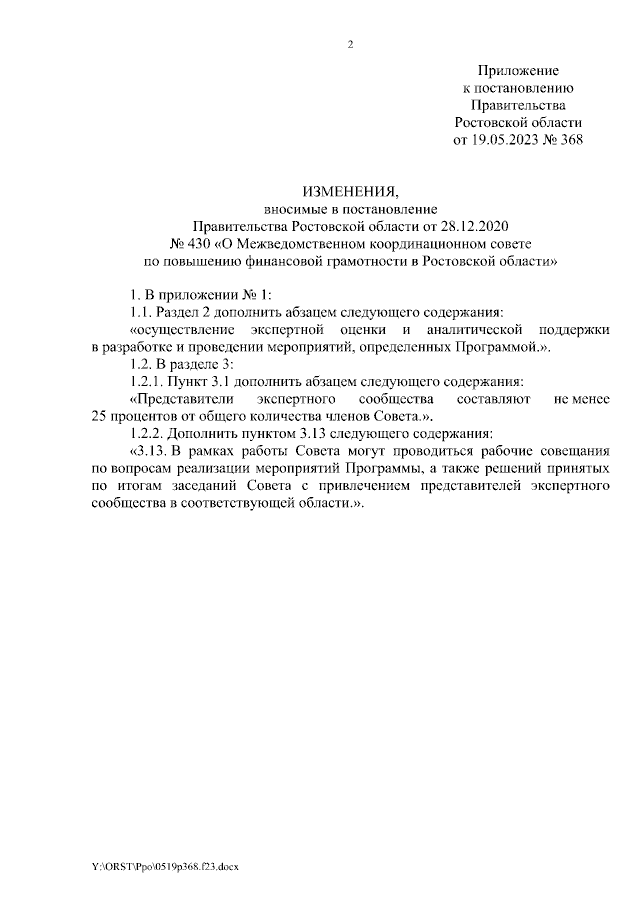 2

Приложение
к постановлению
Правительства
Ростовской области
от 19.05.2023 № 368

ИЗМЕНЕНИЯ,
вносимые в постановление
Правительства Ростовской области от 28.12.2020
№ 430 «О Межведомственном координационном совете
по повышению финансовой грамотности в Ростовской области»

1. В приложении № 1:

1.1. Раздел 2 дополнить абзацем следующего содержания:

«осуществление экспертной оценки и аналитической поддержки в разработке и проведении мероприятий, определенных Программой.».

1.2. В разделе 3:

1.2.1. Пункт 3.1 дополнить абзацем следующего содержания:

«Представители экспертного сообщества составляют не менее 25 процентов от общего количества членов Совета.».

1.2.2. Дополнить пунктом 3.13 следующего содержания:

«3.13. В рамках работы Совета могут проводиться рабочие совещания по вопросам реализации мероприятий Программы, а также решений принятых по итогам заседаний Совета с привлечением представителей экспертного сообщества в соответствующей области.».

Y:\ORST\Ppo\0519p368.f23.docx